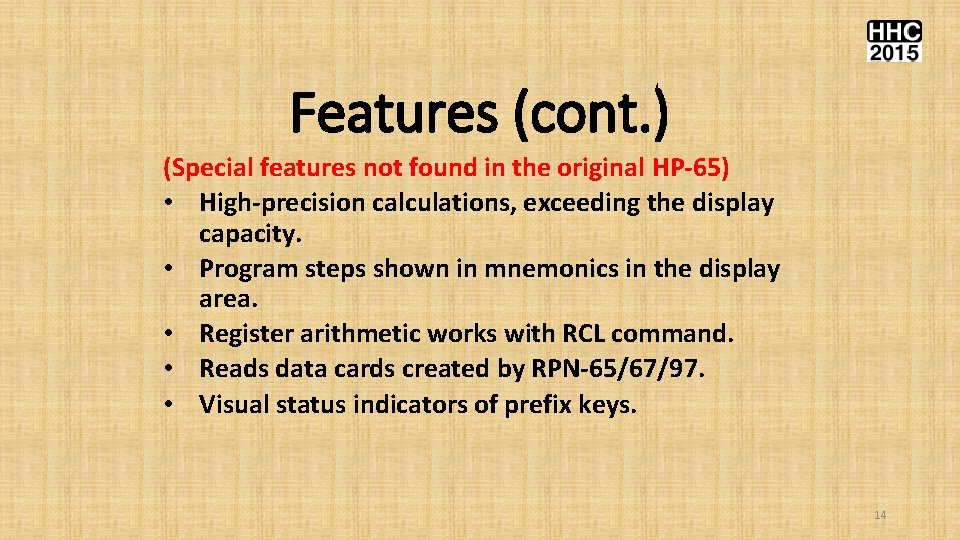 HHC
2015

Features (cont.)

(Special features not found in the original HP-65)
• High-precision calculations, exceeding the display capacity.
• Program steps shown in mnemonics in the display area.
• Register arithmetic works with RCL command.
• Reads data cards created by RPN-65/67/97.
• Visual status indicators of prefix keys.

14